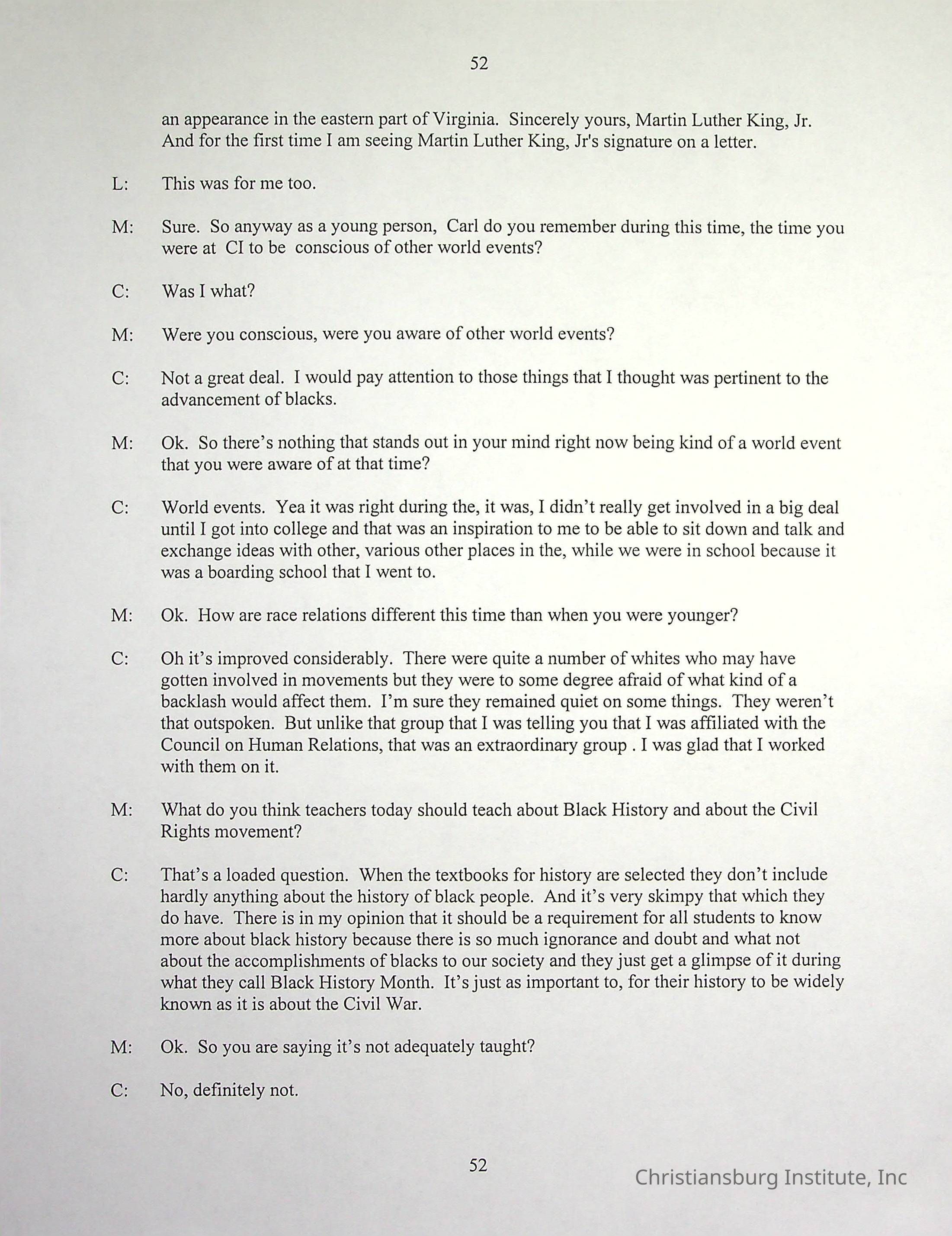 52

an appearance in the eastern part of Virginia. Sincerely yours, Martin Luther King, Jr. And for the first time I am seeing Martin Luther King, Jr's signature on a letter.

L: This was for me too.

M: Sure. So anyway as a young person, Carl do you remember during this time, the time you were at CI to be conscious of other world events?

C: Was I what?

M: Were you conscious, were you aware of other world events?

C: Not a great deal. I would pay attention to those things that I thought was pertinent to the advancement of blacks.

M: Ok. So there's nothing that stands out in your mind right now being kind of a world event that you were aware of at that time?

C: World events. Yea it was right during the, it was, I didn't really get involved in a big deal until I got into college and that was an inspiration to me to be able to sit down and talk and exchange ideas with other, various other places in the, while we were in school because it was a boarding school that I went to.

M: Ok. How are race relations different this time than when you were younger?

C: Oh it's improved considerably. There were quite a number of whites who may have gotten involved in movements but they were to some degree afraid of what kind of a backlash would affect them. I'm sure they remained quiet on some things. They weren't that outspoken. But unlike that group that I was telling you that I was affiliated with the Council on Human Relations, that was an extraordinary group . I was glad that I worked with them on it.

M: What do you think teachers today should teach about Black History and about the Civil Rights movement?

C: That's a loaded question. When the textbooks for history are selected they don't include hardly anything about the history of black people. And it's very skimpy that which they do have. There is in my opinion that it should be a requirement for all students to know more about black history because there is so much ignorance and doubt and what not about the accomplishments of blacks to our society and they just get a glimpse of it during what they call Black History Month. It's just as important to, for their history to be widely known as it is about the Civil War.

M: Ok. So you are saying it's not adequately taught?

C: No, definitely not.

52

Christiansburg Institute, Inc